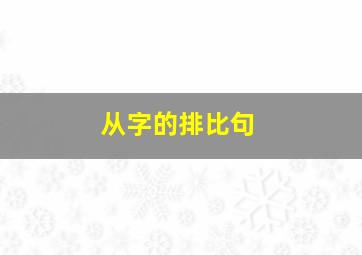 从字的排比句